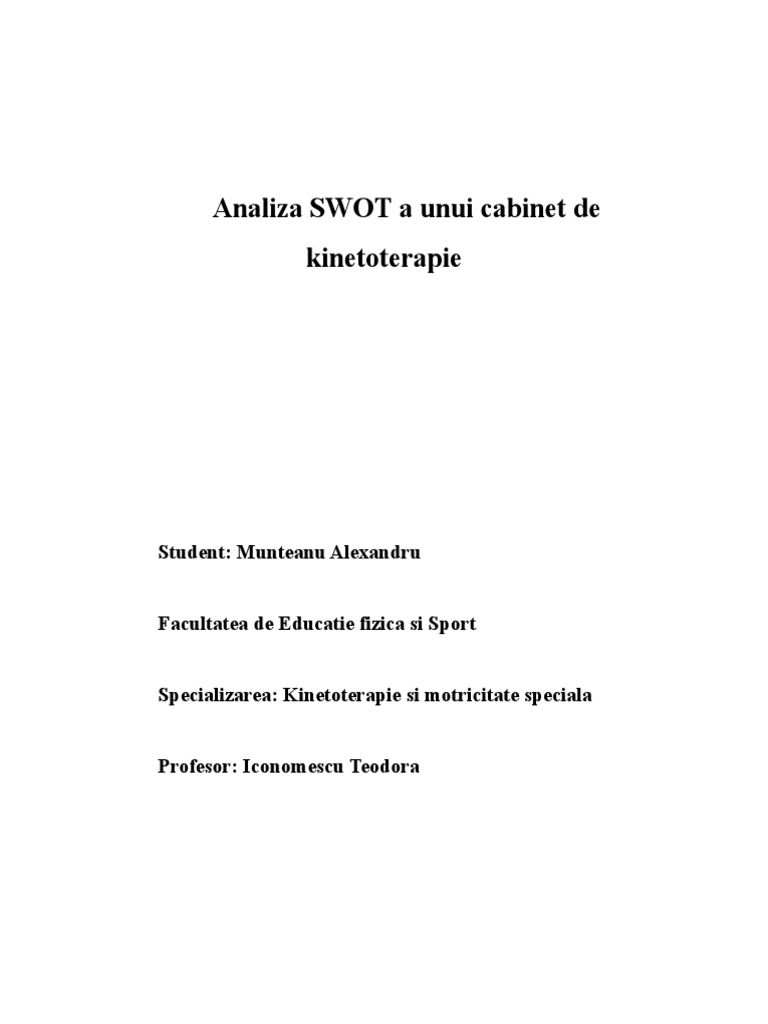 Analiza SWOT a unui cabinet de kinetoterapie

Student: Munteanu Alexandru

Facultatea de Educatie fizica si Sport

Specializarea: Kinetoterapie si motricitate speciala

Profesor: Iconomescu Teodora